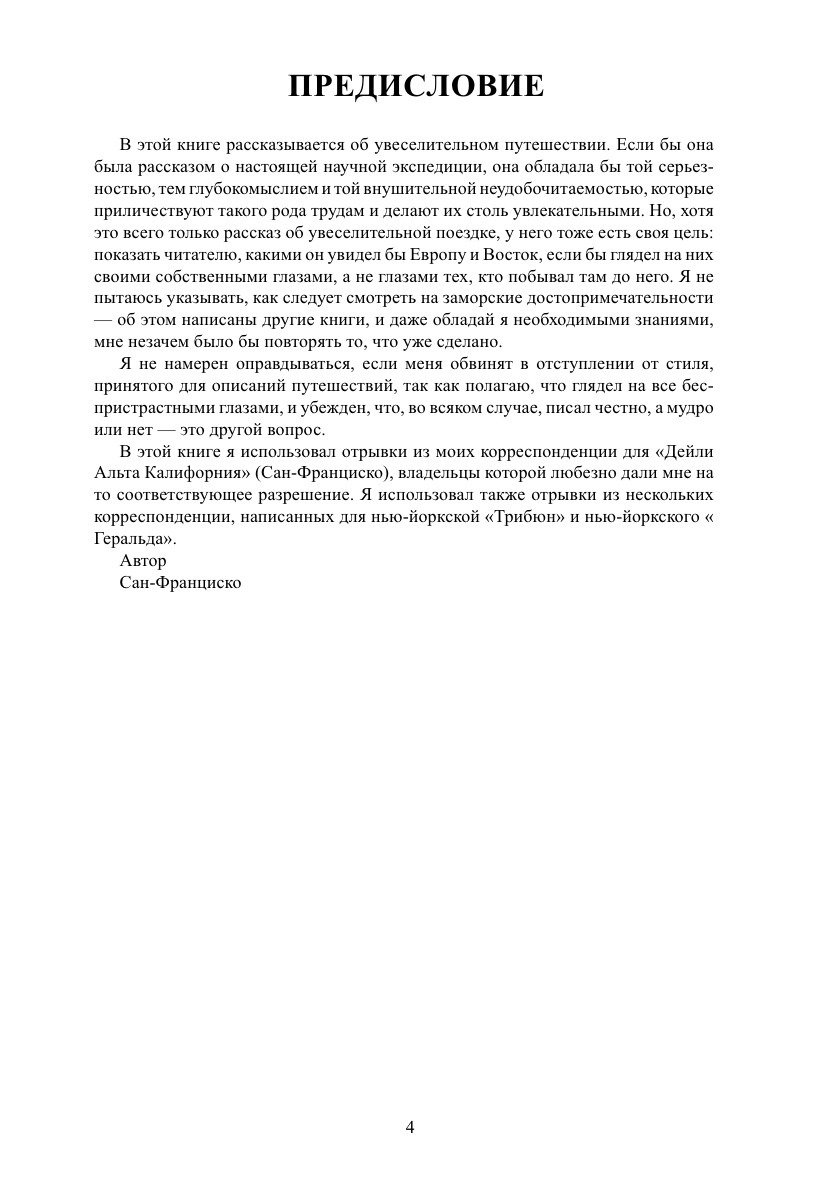 ПРЕДИСЛОВИЕ

В этой книге рассказывается об увеселительном путешествии. Если бы она была рассказом о настоящей научной экспедиции, она обладала бы той серьезностью, тем глубокомыслием и той внушительной неудобочитаемостью, которые приличествуют такого рода трудам и делают их столь увлекательными. Но, хотя это всего только рассказ об увеселительной поездке, у него тоже есть своя цель: показать читателю, какими он увидел бы Европу и Восток, если бы глядел на них своими собственными глазами, а не глазами тех, кто побывал там до него. Я не пытаюсь указывать, как следует смотреть на заморские достопримечательности — об этом написаны другие книги, и даже обладай я необходимыми знаниями, мне незачем было бы повторять то, что уже сделано.

Я не намерен оправдываться, если меня обвинят в отступлении от стиля, принятого для описаний путешествий, так как полагаю, что глядел на все беспристрастными глазами, и убежден, что, во всяком случае, писал честно, а мудро или нет — это другой вопрос.

В этой книге я использовал отрывки из моих корреспонденции для «Дейли Альта Калифорния» (Сан-Франциско), владельцы которой любезно дали мне на то соответствующее разрешение. Я использовал также отрывки из нескольких корреспонденции, написанных для нью-йоркской «Трибюн» и нью-йоркского « Геральда».

Автор

Сан-Франциско

4